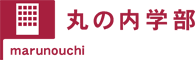 丸の内学部

marunouchi